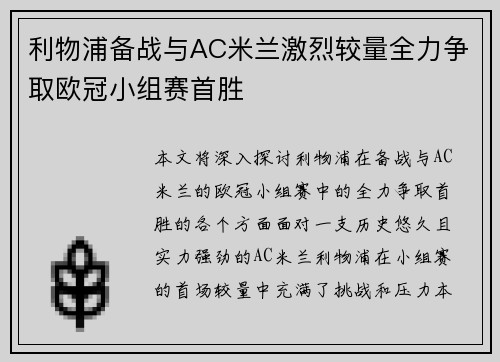 利物浦备战与AC米兰激烈较量全力争取欧冠小组赛首胜

本文将深入探讨利物浦在备战与AC米兰的欧冠小组赛中的全力争取首胜的各个方面面对一支历史悠久且实力强劲的AC米兰利物浦在小组赛的首场较量中充满了挑战和压力本